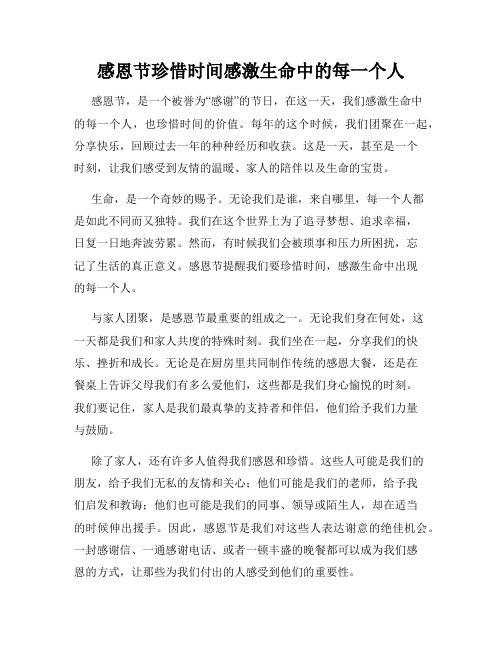 感恩节珍惜时间感激生命中的每一个人

感恩节，是一个被誉为“感谢”的节日，在这一天，我们感激生命中的每一个人，也珍惜时间的价值。每年的这个时候，我们团聚在一起，分享快乐，回顾过去一年的种种经历和收获。这是一天，甚至是一个时刻，让我们感受到友情的温暖、家人的陪伴以及生命的宝贵。

生命，是一个奇妙的赐予。无论我们是谁，来自哪里，每一个人都是如此不同而又独特。我们在这个世界上为了追寻梦想、追求幸福，日复一日地奔波劳累。然而，有时候我们会被琐事和压力所困扰，忘记了生活的真正意义。感恩节提醒我们要珍惜时间，感激生命中出现的每一个人。

与家人团聚，是感恩节最重要的组成之一。无论我们身在何处，这一天都是我们和家人共度的特殊时刻。我们坐在一起，分享我们的快乐、挫折和成长。无论是在厨房里共同制作传统的感恩大餐，还是在餐桌上告诉父母我们有多么爱他们，这些都是我们身心愉悦的时刻。我们要记住，家人是我们最真挚的支持者和伴侣，他们给予我们力量与鼓励。

除了家人，还有许多人值得我们感恩和珍惜。这些人可能是我们的朋友，给予我们无私的友情和关心；他们可能是我们的老师，给予我们启发和教诲；他们也可能是我们的同事、领导或陌生人，却在适当的时候伸出援手。因此，感恩节是我们对这些人表达谢意的绝佳机会。一封感谢信、一通感谢电话、或者一顿丰盛的晚餐都可以成为我们感恩的方式，让那些为我们付出的人感受到他们的重要性。